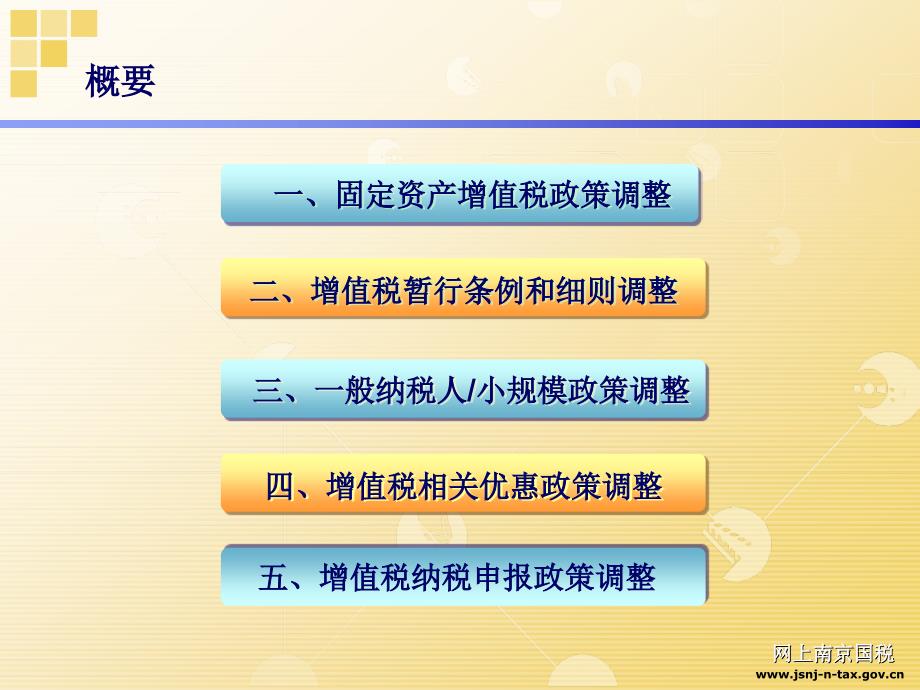 概要

一、固定资产增值税政策调整

二、增值税暂行条例和细则调整

三、一般纳税人/小规模政策调整

四、增值税相关优惠政策调整

五、增值税纳税申报政策调整

网上南京国税
www.jsnj-n-tax.gov.cn